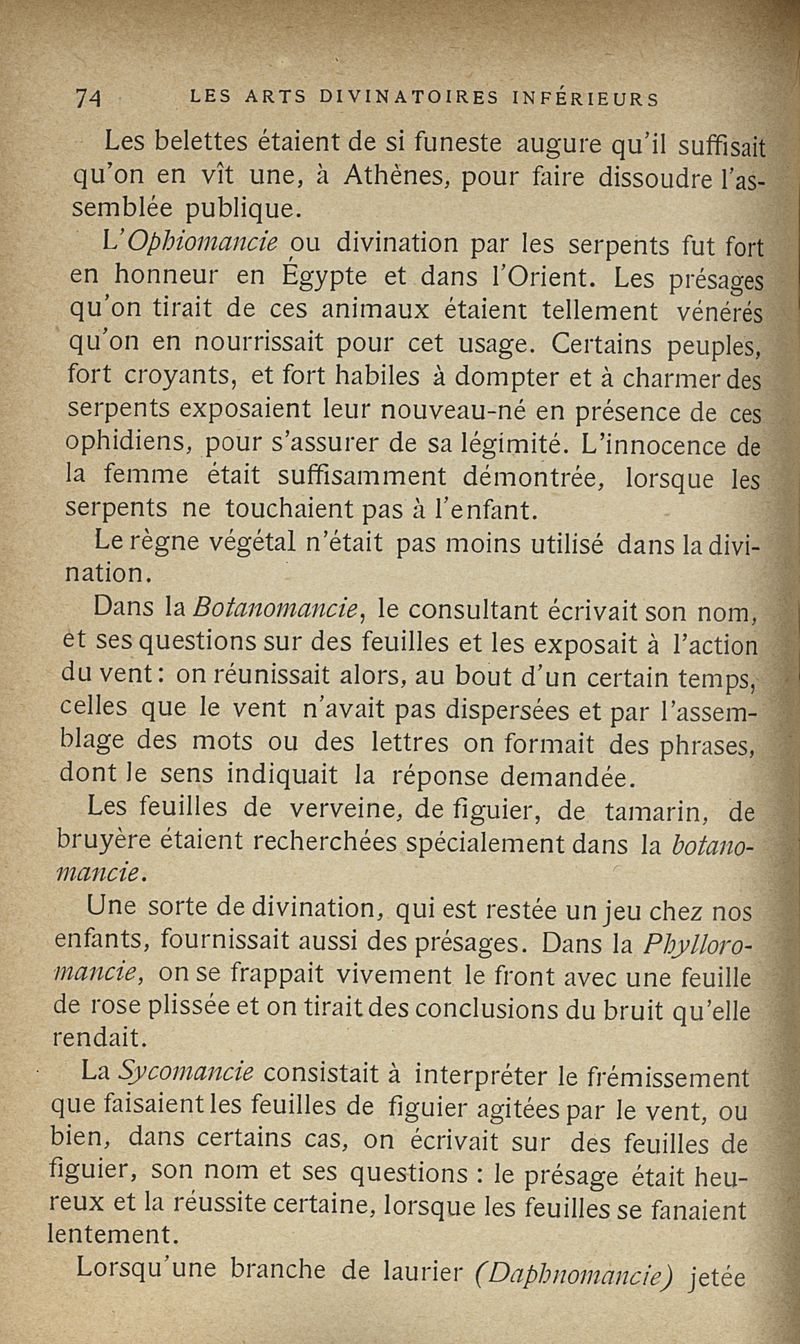 74 LES ARTS DIVINATOIRES INFÉRIEURS

Les belettes étaient de si funeste augure qu'il suffisait qu'on en vît une, à Athènes, pour faire dissoudre l'assemblée publique.

L'Ophiomancie ou divination par les serpents fut fort en honneur en Égypte et dans l'Orient. Les présages qu'on tirait de ces animaux étaient tellement vénérés qu'on en nourrissait pour cet usage. Certains peuples, fort croyants, et fort habiles à dompter et à charmer des serpents exposaient leur nouveau-né en présence de ces ophidiens, pour s'assurer de sa légimité. L'innocence de la femme était suffisamment démontrée, lorsque les serpents ne touchaient pas à l'enfant.

Le règne végétal n'était pas moins utilisé dans la divination.

Dans la Botanomancie, le consultant écrivait son nom, et ses questions sur des feuilles et les exposait à l'action du vent : on réunissait alors, au bout d'un certain temps, celles que le vent n'avait pas dispersées et par l'assemblage des mots ou des lettres on formait des phrases, dont le sens indiquait la réponse demandée.

Les feuilles de verveine, de figuier, de tamarin, de bruyère étaient recherchées spécialement dans la botanomancie.

Une sorte de divination, qui est restée un jeu chez nos enfants, fournissait aussi des présages. Dans la Phylloromancie, on se frappait vivement le front avec une feuille de rose plissée et on tirait des conclusions du bruit qu'elle rendait.

La Sycomancie consistait à interpréter le frémissement que faisaient les feuilles de figuier agitées par le vent, ou bien, dans certains cas, on écrivait sur des feuilles de figuier, son nom et ses questions : le présage était heureux et la réussite certaine, lorsque les feuilles se fanaient lentement.

Lorsqu'une branche de laurier (Daphnomancie) jetée